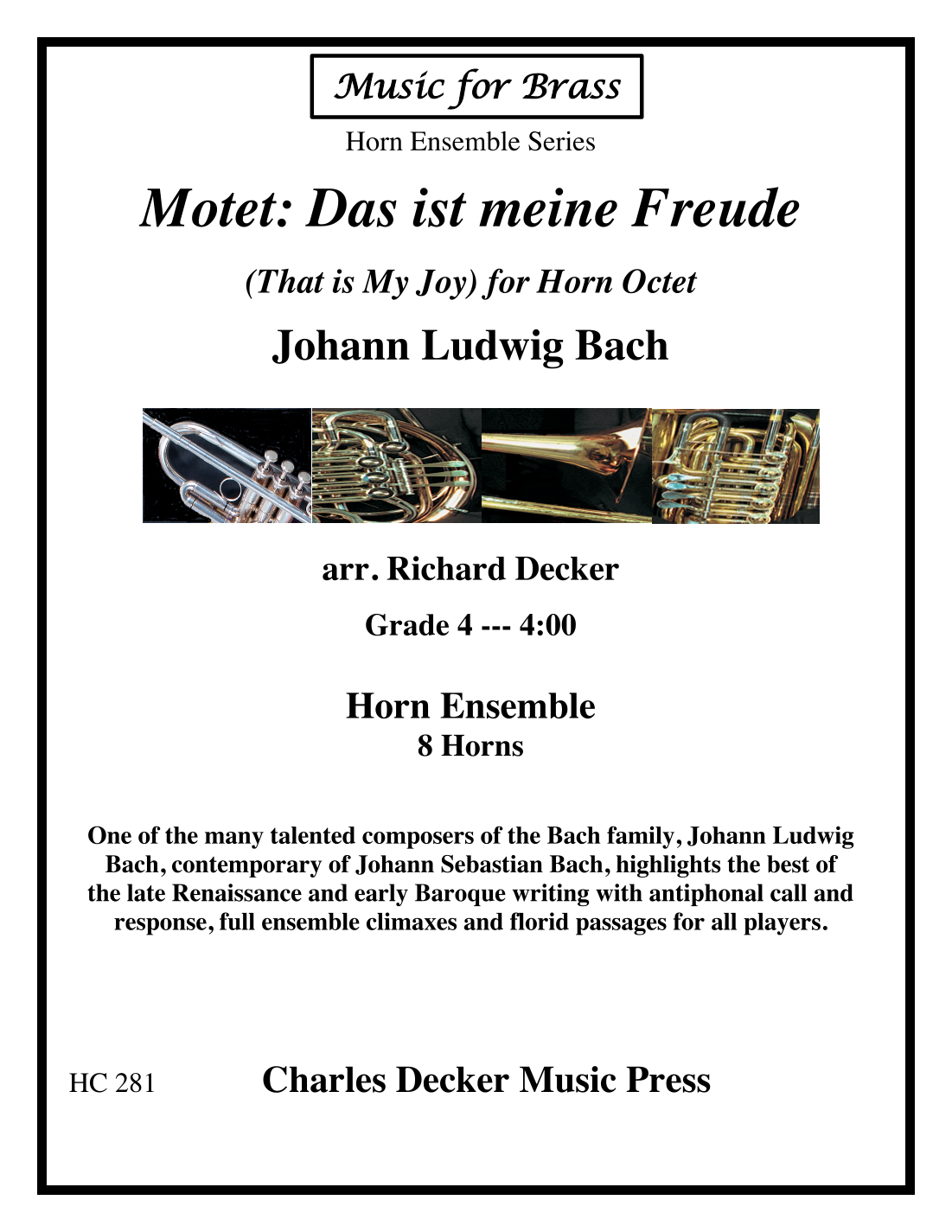 Music for Brass

Horn Ensemble Series

Motet: Das ist meine Freude

(That is My Joy) for Horn Octet

Johann Ludwig Bach

arr. Richard Decker

Grade 4 --- 4:00

Horn Ensemble
8 Horns

One of the many talented composers of the Bach family, Johann Ludwig Bach, contemporary of Johann Sebastian Bach, highlights the best of the late Renaissance and early Baroque writing with antiphonal call and response, full ensemble climaxes and florid passages for all players.

HC 281

Charles Decker Music Press